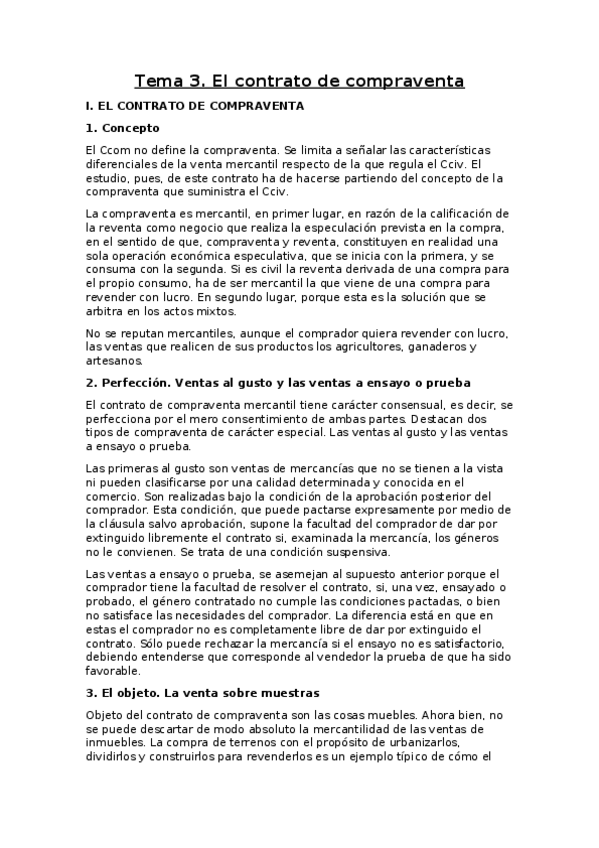 Tema 3. El contrato de compraventa

I. EL CONTRATO DE COMPRAVENTA

1. Concepto

El Ccom no define la compraventa. Se limita a señalar las características diferenciales de la venta mercantil respecto de la que regula el Cciv. El estudio, pues, de este contrato ha de hacerse partiendo del concepto de la compraventa que suministra el Cciv.

La compraventa es mercantil, en primer lugar, en razón de la calificación de la reventa como negocio que realiza la especulación prevista en la compra, en el sentido de que, compraventa y reventa, constituyen en realidad una sola operación económica especulativa, que se inicia con la primera, y se consuma con la segunda. Si es civil la reventa derivada de una compra para el propio consumo, ha de ser mercantil la que viene de una compra para revender con lucro. En segundo lugar, porque esta es la solución que se arbitra en los actos mixtos.

No se reputan mercantiles, aunque el comprador quiera revender con lucro, las ventas que realicen de sus productos los agricultores, ganaderos y artesanos.

2. Perfección. Ventas al gusto y las ventas a ensayo o prueba

El contrato de compraventa mercantil tiene carácter consensual, es decir, se perfecciona por el mero consentimiento de ambas partes. Destacan dos tipos de compraventa de carácter especial. Las ventas al gusto y las ventas a ensayo o prueba.

Las primeras al gusto son ventas de mercancías que no se tienen a la vista ni pueden clasificarse por una calidad determinada y conocida en el comercio. Son realizadas bajo la condición de la aprobación posterior del comprador. Esta condición, que puede pactarse expresamente por medio de la cláusula salvo aprobación, supone la facultad del comprador de dar por extinguido libremente el contrato si, examinada la mercancía, los géneros no le convienen. Se trata de una condición suspensiva.

Las ventas a ensayo o prueba, se asemejan al supuesto anterior porque el comprador tiene la facultad de resolver el contrato, si, una vez, ensayado o probado, el género contratado no cumple las condiciones pactadas, o bien no satisface las necesidades del comprador. La diferencia está en que en estas el comprador no es completamente libre de dar por extinguido el contrato. Sólo puede rechazar la mercancía si el ensayo no es satisfactorio, debiendo entenderse que corresponde al vendedor la prueba de que ha sido favorable.

3. El objeto. La venta sobre muestras

Objeto del contrato de compraventa son las cosas muebles. Ahora bien, no se puede descartar de modo absoluto la mercantilidad de las ventas de inmuebles. La compra de terrenos con el propósito de urbanizarlos, dividirlos y construirlos para revenderlos es un ejemplo típico de cómo el